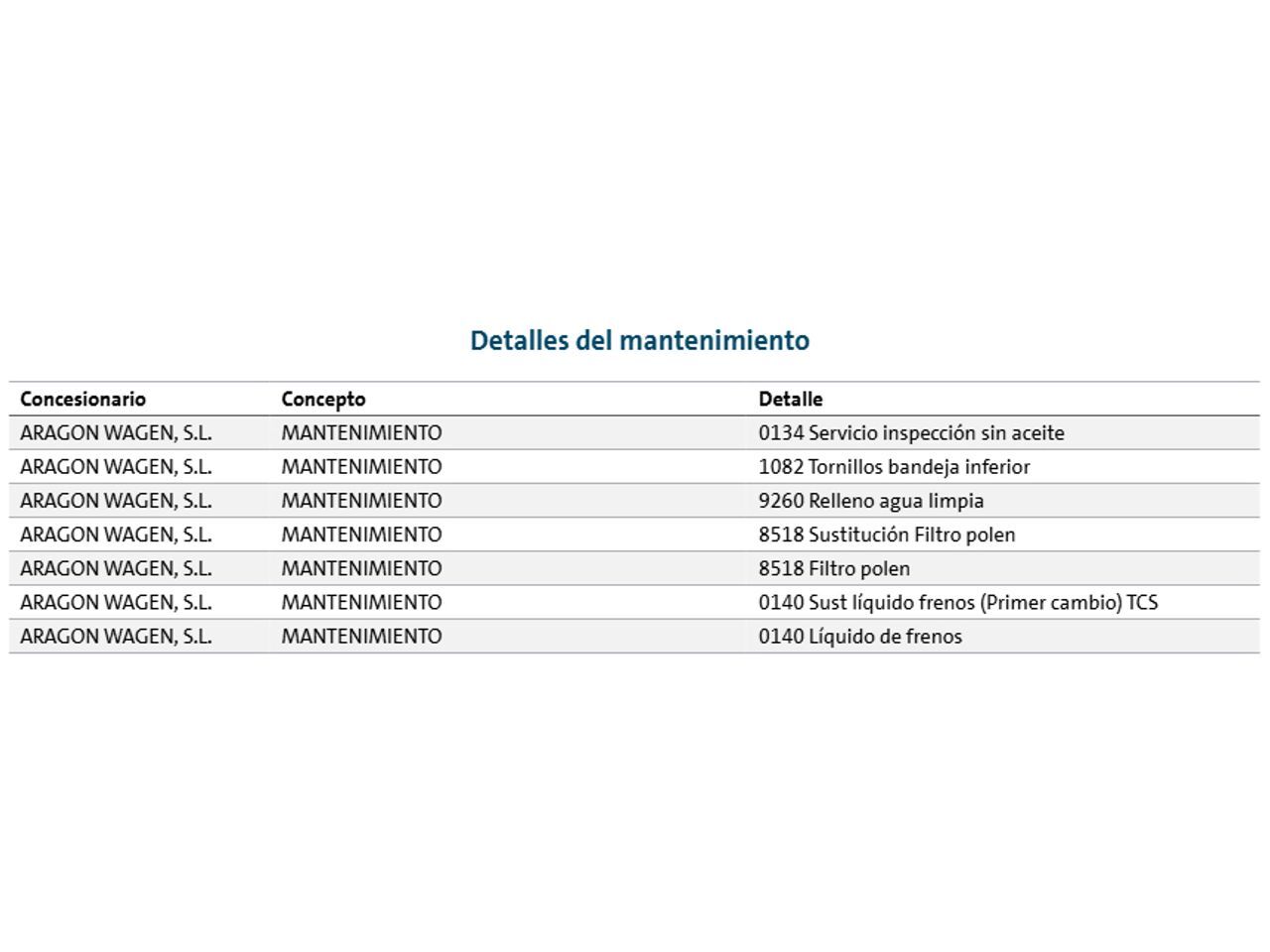 Detalles del mantenimiento

| Concesionario | Concepto | Detalle |
|---|---|---|
| ARAGON WAGEN, S.L. | MANTENIMIENTO | 0134 Servicio inspección sin aceite |
| ARAGON WAGEN, S.L. | MANTENIMIENTO | 1082 Tornillos bandeja inferior |
| ARAGON WAGEN, S.L. | MANTENIMIENTO | 9260 Relleno agua limpia |
| ARAGON WAGEN, S.L. | MANTENIMIENTO | 8518 Sustitución Filtro polen |
| ARAGON WAGEN, S.L. | MANTENIMIENTO | 8518 Filtro polen |
| ARAGON WAGEN, S.L. | MANTENIMIENTO | 0140 Sust líquido frenos (Primer cambio) TCS |
| ARAGON WAGEN, S.L. | MANTENIMIENTO | 0140 Líquido de frenos |